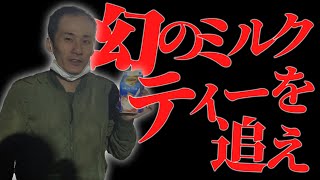 幻のミルクティーを追え